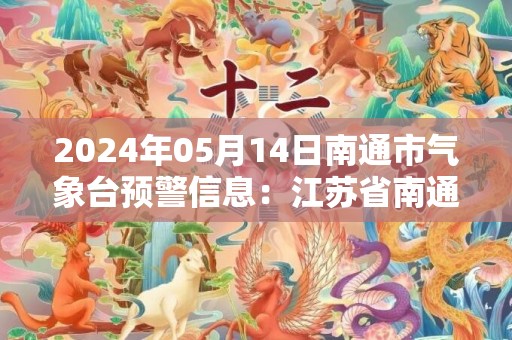 十二

2024年05月14日南通市气象台预警信息：江苏省南通